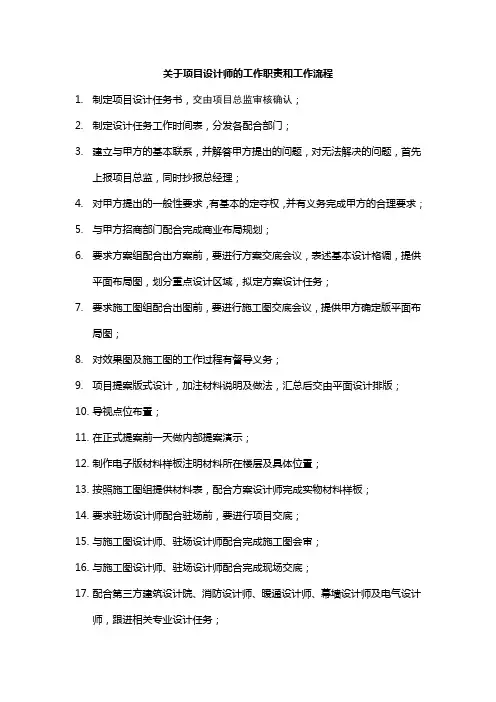 关于项目设计师的工作职责和工作流程

1. 制定项目设计任务书，交由项目总监审核确认；

2. 制定设计任务工作时间表，分发各配合部门；

3. 建立与甲方的基本联系，并解答甲方提出的问题，对无法解决的问题，首先上报项目总监，同时抄报总经理；

4. 对甲方提出的一般性要求，有基本的定夺权，并有义务完成甲方的合理要求；

5. 与甲方招商部门配合完成商业布局规划；

6. 要求方案组配合出方案前，要进行方案交底会议，表述基本设计格调，提供平面布局图，划分重点设计区域，拟定方案设计任务；

7. 要求施工图组配合出图前，要进行施工图交底会议，提供甲方确定版平面布局图；

8. 对效果图及施工图的工作过程有督导义务；

9. 项目提案版式设计，加注材料说明及做法，汇总后交由平面设计排版；

10. 导视点位布置；

11. 在正式提案前一天做内部提案演示；

12. 制作电子版材料样板注明材料所在楼层及具体位置；

13. 按照施工图组提供材料表，配合方案设计师完成实物材料样板；

14. 要求驻场设计师配合驻场前，要进行项目交底；

15. 与施工图设计师、驻场设计师配合完成施工图会审；

16. 与施工图设计师、驻场设计师配合完成现场交底；

17. 配合第三方建筑设计院、消防设计师、暖通设计师、幕墙设计师及电气设计师，跟进相关专业设计任务；